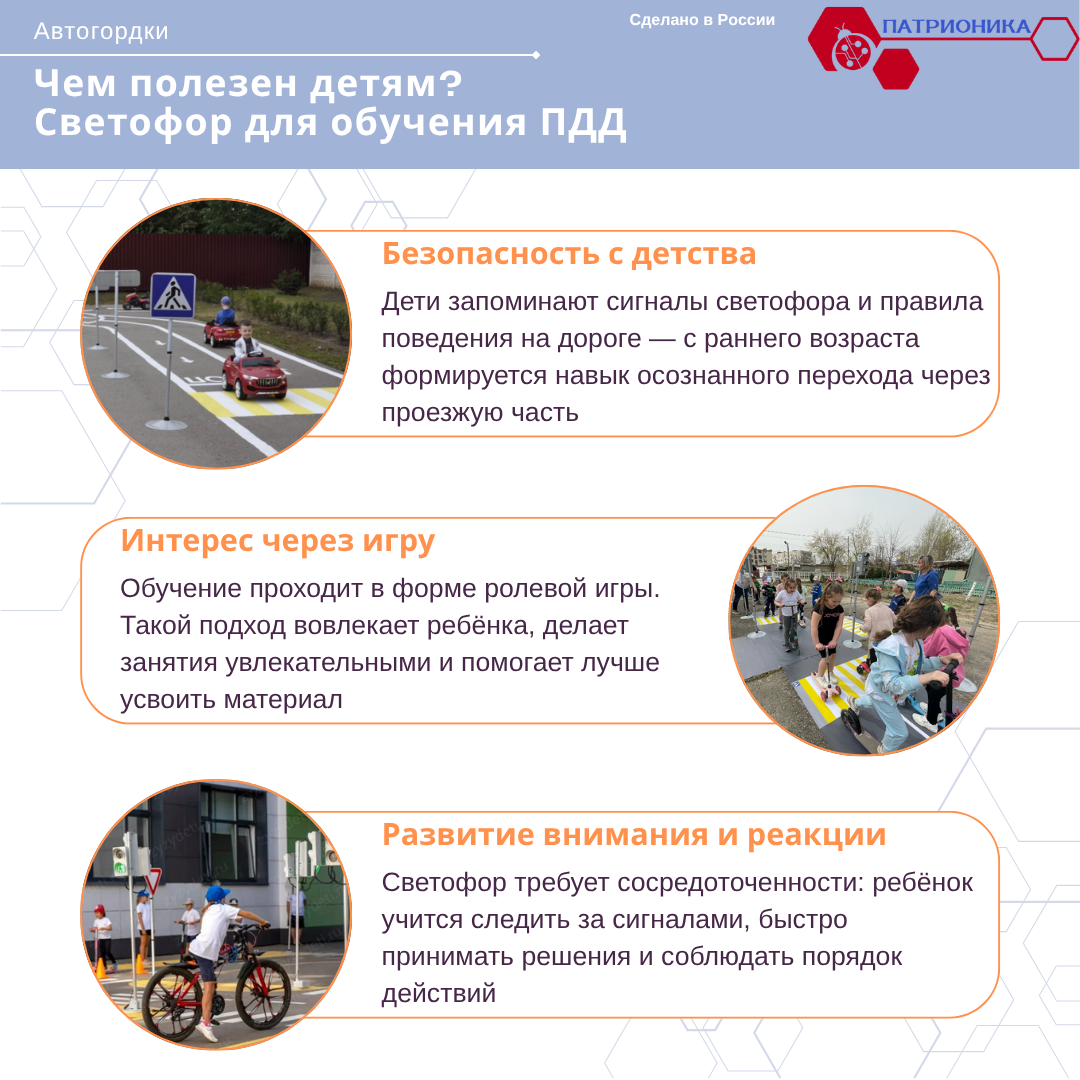 Автогордки

Сделано в России

ПАТРИОНИКА

Чем полезен детям?
Светофор для обучения ПДД

Безопасность с детства

Дети запоминают сигналы светофора и правила поведения на дороге — с раннего возраста формируется навык осознанного перехода через проезжую часть

Интерес через игру

Обучение проходит в форме ролевой игры. Такой подход вовлекает ребёнка, делает занятия увлекательными и помогает лучше усвоить материал

Развитие внимания и реакции

Светофор требует сосредоточенности: ребёнок учится следить за сигналами, быстро принимать решения и соблюдать порядок действий